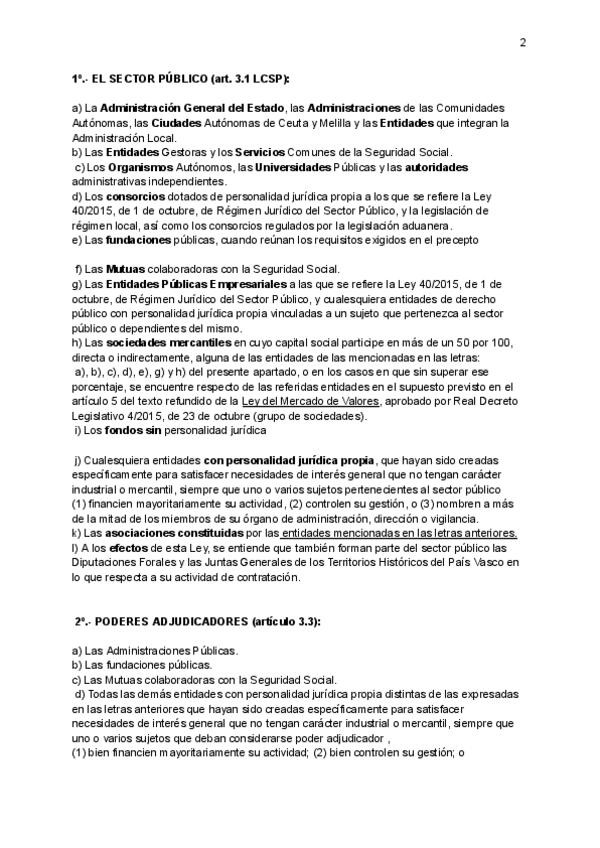 2

1º.- EL SECTOR PÚBLICO (art. 3.1 LCSP):

a) La Administración General del Estado, las Administraciones de las Comunidades Autónomas, las Ciudades Autónomas de Ceuta y Melilla y las Entidades que integran la Administración Local.
b) Las Entidades Gestoras y los Servicios Comunes de la Seguridad Social.
c) Los Organismos Autónomos, las Universidades Públicas y las autoridades administrativas independientes.
d) Los consorcios dotados de personalidad jurídica propia a los que se refiere la Ley 40/2015, de 1 de octubre, de Régimen Jurídico del Sector Público, y la legislación de régimen local, así como los consorcios regulados por la legislación aduanera.
e) Las fundaciones públicas, cuando reúnan los requisitos exigidos en el precepto

f) Las Mutuas colaboradoras con la Seguridad Social.
g) Las Entidades Públicas Empresariales a las que se refiere la Ley 40/2015, de 1 de octubre, de Régimen Jurídico del Sector Público, y cualesquiera entidades de derecho público con personalidad jurídica propia vinculadas a un sujeto que pertenezca al sector público o dependientes del mismo.
h) Las sociedades mercantiles en cuyo capital social participe en más de un 50 por 100, directa o indirectamente, alguna de las entidades de las mencionadas en las letras: a), b), c), d), e), g) y h) del presente apartado, o en los casos en que sin superar ese porcentaje, se encuentre respecto de las referidas entidades en el supuesto previsto en el artículo 5 del texto refundido de la Ley del Mercado de Valores, aprobado por Real Decreto Legislativo 4/2015, de 23 de octubre (grupo de sociedades).
i) Los fondos sin personalidad jurídica

j) Cualesquiera entidades con personalidad jurídica propia, que hayan sido creadas específicamente para satisfacer necesidades de interés general que no tengan carácter industrial o mercantil, siempre que uno o varios sujetos pertenecientes al sector público (1) financien mayoritariamente su actividad, (2) controlen su gestión, o (3) nombren a más de la mitad de los miembros de su órgano de administración, dirección o vigilancia.
k) Las asociaciones constituidas por las entidades mencionadas en las letras anteriores.
l) A los efectos de esta Ley, se entiende que también forman parte del sector público las Diputaciones Forales y las Juntas Generales de los Territorios Históricos del País Vasco en lo que respecta a su actividad de contratación.

2º.- PODERES ADJUDICADORES (artículo 3.3):

a) Las Administraciones Públicas.
b) Las fundaciones públicas.
c) Las Mutuas colaboradoras con la Seguridad Social.
d) Todas las demás entidades con personalidad jurídica propia distintas de las expresadas en las letras anteriores que hayan sido creadas específicamente para satisfacer necesidades de interés general que no tengan carácter industrial o mercantil, siempre que uno o varios sujetos que deban considerarse poder adjudicador ,
(1) bien financien mayoritariamente su actividad; (2) bien controlen su gestión; o